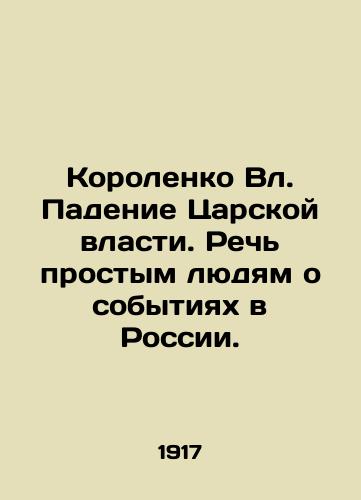 Короленко Вл. Падение Царской власти. Речь простым людям о событиях в России.

1917